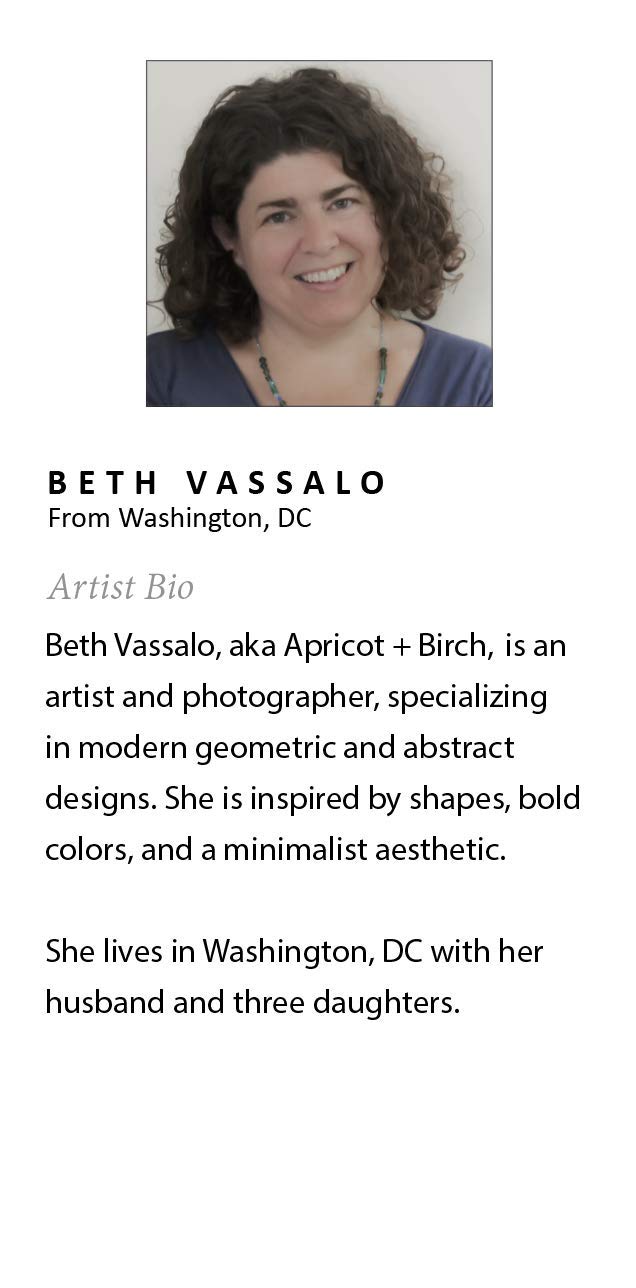 BETH VASSALO
From Washington, DC

Artist Bio

Beth Vassalo, aka Apricot + Birch, is an artist and photographer, specializing in modern geometric and abstract designs. She is inspired by shapes, bold colors, and a minimalist aesthetic.

She lives in Washington, DC with her husband and three daughters.